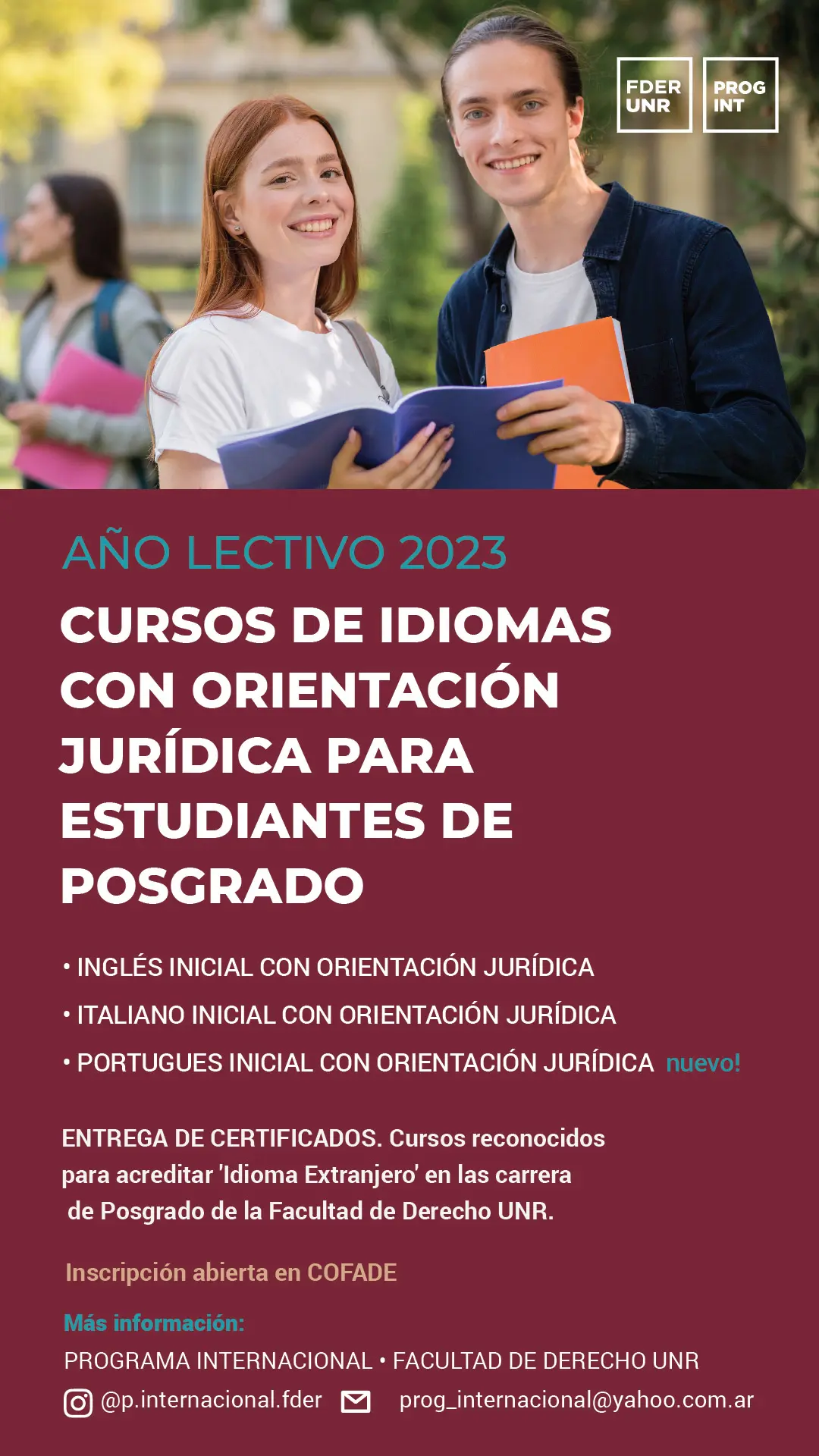 FDER UNR

PROG INT

AÑO LECTIVO 2023

CURSOS DE IDIOMAS CON ORIENTACIÓN JURÍDICA PARA ESTUDIANTES DE POSGRADO

• INGLÉS INICIAL CON ORIENTACIÓN JURÍDICA

• ITALIANO INICIAL CON ORIENTACIÓN JURÍDICA

• PORTUGUES INICIAL CON ORIENTACIÓN JURÍDICA nuevo!

ENTREGA DE CERTIFICADOS. Cursos reconocidos para acreditar 'Idioma Extranjero' en las carrera de Posgrado de la Facultad de Derecho UNR.

Inscripción abierta en COFADE

Más información:

PROGRAMA INTERNACIONAL • FACULTAD DE DERECHO UNR

@p.internacional.fder prog_internacional@yahoo.com.ar